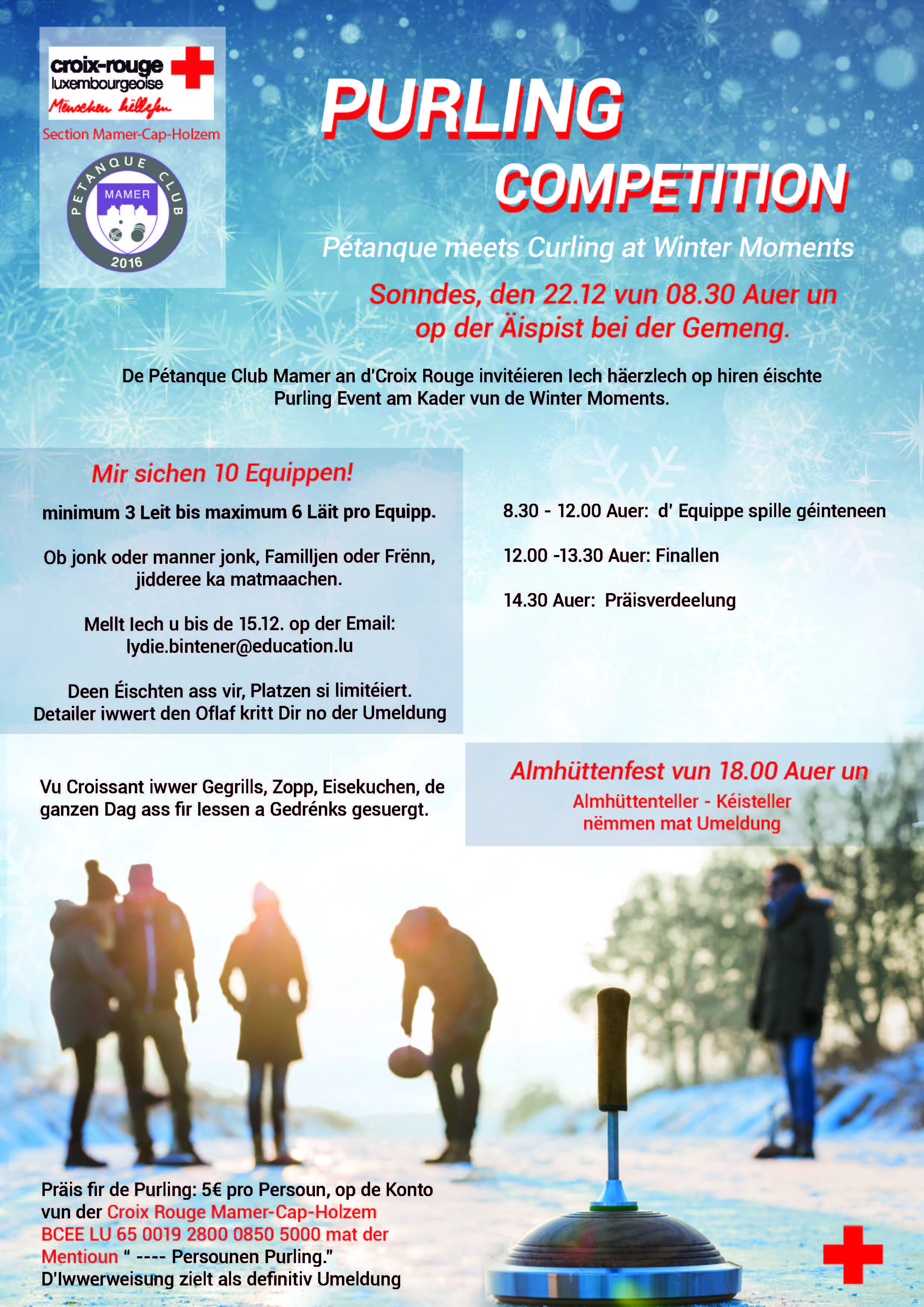 croix-rouge
luxembourgeoise
Mënschen hëllefen
Section Mamer-Cap-Holzem

PETANQUE CLUB
MAMER
2016

PURLING
COMPETITION

Pétanque meets Curling at Winter Moments

Sonndes, den 22.12 vun 08.30 Auer un op der Äispist bei der Gemeng.

De Pétanque Club Mamer an d'Croix Rouge invitéieren Iech häerzlech op hiren éischte Purling Event am Kader vun de Winter Moments.

Mir sichen 10 Equippen!

minimum 3 Leit bis maximum 6 Läit pro Equipp.

Ob jonk oder manner jonk, Familljen oder Frënn, jidderee ka matmaachen.

Mellt Iech u bis de 15.12. op der Email: lydie.bintener@education.lu

Deen Éischten ass vir, Platzen si limitéiert. Detailer iwwert den Oflaf kritt Dir no der Umeldung

8.30 - 12.00 Auer: d' Equippe spille géinteneen

12.00 -13.30 Auer: Finallen

14.30 Auer: Präisverdeelung

Vu Croissant iwwer Gegrills, Zopp, Eisekuchen, de ganzen Dag ass fir Iessen a Gedrénks gesuergt.

Almhüttenfest vun 18.00 Auer un
Almhüttenteller - Kéisteller
nëmmen mat Umeldung

Präis fir de Purling: 5€ pro Persoun, op de Konto vun der Croix Rouge Mamer-Cap-Holzem BCEE LU 65 0019 2800 0850 5000 mat der Mentioun " ---- Persounen Purling."
D'Iwwerweisung zielt als definitiv Umeldung